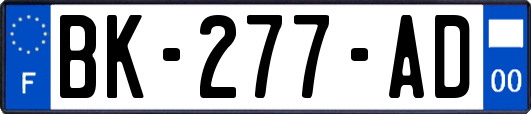 F
BK-277-AD
00